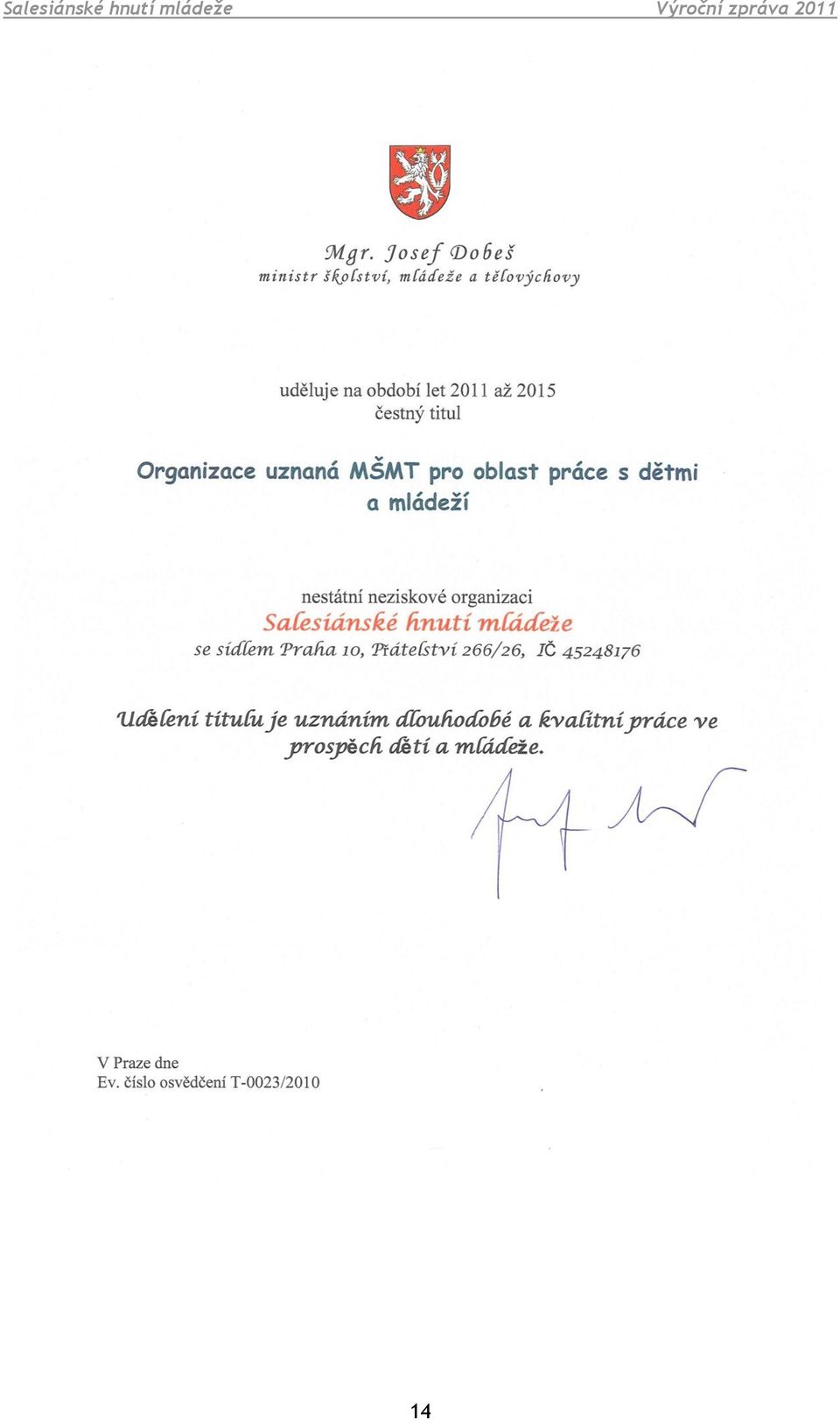 Salesiánské hnutí mládeže

Výroční zpráva 2011

Mgr. Josef Dobeš
ministr školství, mládeže a tělovýchovy

uděluje na období let 2011 až 2015
čestný titul

Organizace uznaná MŠMT pro oblast práce s dětmi a mládeží

nestátní neziskové organizaci
Salesiánské hnutí mládeže
se sídlem Praha 10, Přátelství 266/26, IČ 45248176

Udělení titulu je uznáním dlouhodobé a kvalitní práce ve prospěch dětí a mládeže.

V Praze dne
Ev. číslo osvědčení T-0023/2010

14